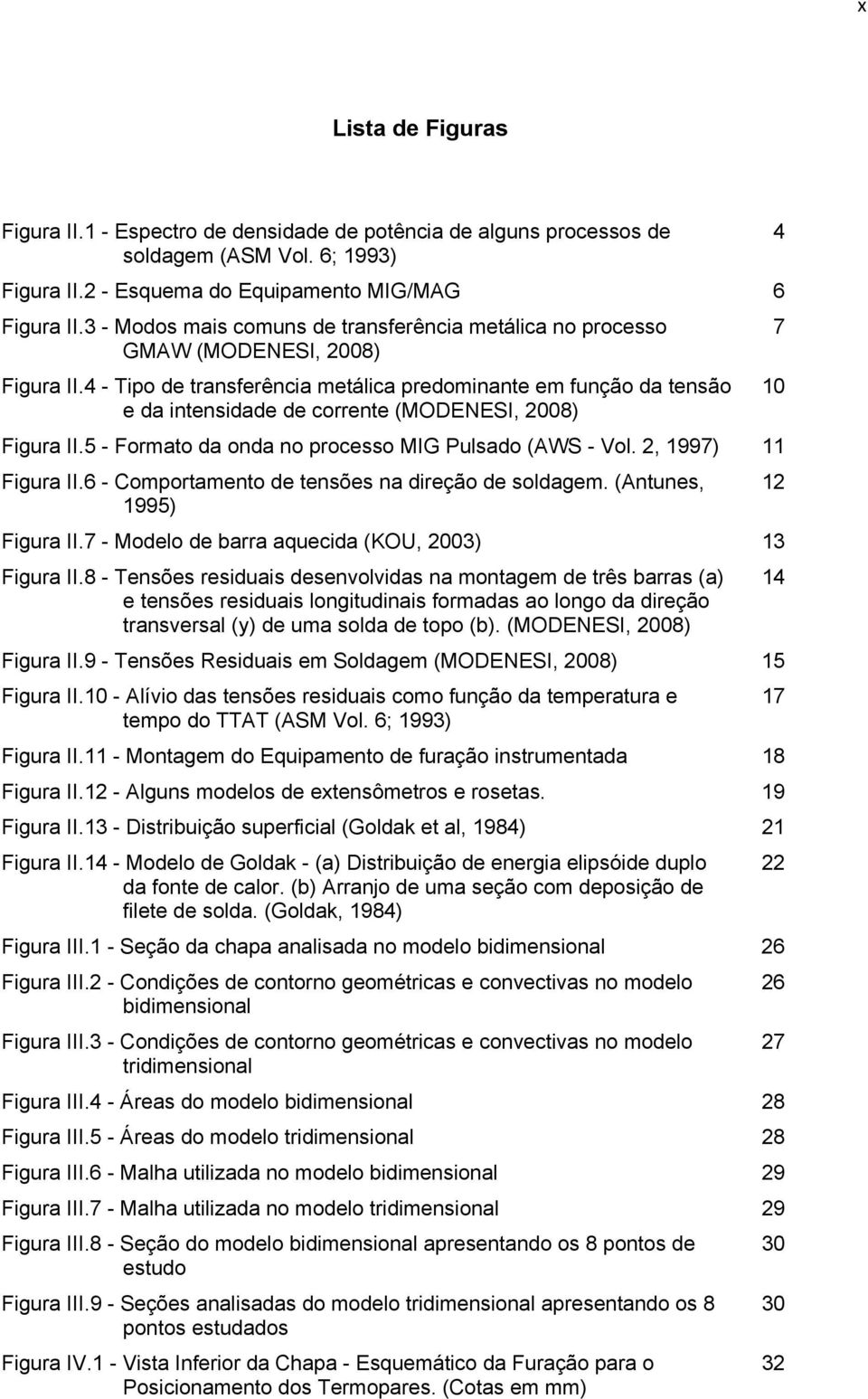 x

Lista de Figuras

Figura II.1 - Espectro de densidade de potência de alguns processos de soldagem (ASM Vol. 6; 1993) 4

Figura II.2 - Esquema do Equipamento MIG/MAG 6

Figura II.3 - Modos mais comuns de transferência metálica no processo GMAW (MODENESI, 2008) 7

Figura II.4 - Tipo de transferência metálica predominante em função da tensão e da intensidade de corrente (MODENESI, 2008) 10

Figura II.5 - Formato da onda no processo MIG Pulsado (AWS - Vol. 2, 1997) 11

Figura II.6 - Comportamento de tensões na direção de soldagem. (Antunes, 1995) 12

Figura II.7 - Modelo de barra aquecida (KOU, 2003) 13

Figura II.8 - Tensões residuais desenvolvidas na montagem de três barras (a) e tensões residuais longitudinais formadas ao longo da direção transversal (y) de uma solda de topo (b). (MODENESI, 2008) 14

Figura II.9 - Tensões Residuais em Soldagem (MODENESI, 2008) 15

Figura II.10 - Alívio das tensões residuais como função da temperatura e tempo do TTAT (ASM Vol. 6; 1993) 17

Figura II.11 - Montagem do Equipamento de furação instrumentada 18

Figura II.12 - Alguns modelos de extensômetros e rosetas. 19

Figura II.13 - Distribuição superficial (Goldak et al, 1984) 21

Figura II.14 - Modelo de Goldak - (a) Distribuição de energia elipsóide duplo da fonte de calor. (b) Arranjo de uma seção com deposição de filete de solda. (Goldak, 1984) 22

Figura III.1 - Seção da chapa analisada no modelo bidimensional 26

Figura III.2 - Condições de contorno geométricas e convectivas no modelo bidimensional 26

Figura III.3 - Condições de contorno geométricas e convectivas no modelo tridimensional 27

Figura III.4 - Áreas do modelo bidimensional 28

Figura III.5 - Áreas do modelo tridimensional 28

Figura III.6 - Malha utilizada no modelo bidimensional 29

Figura III.7 - Malha utilizada no modelo tridimensional 29

Figura III.8 - Seção do modelo bidimensional apresentando os 8 pontos de estudo 30

Figura III.9 - Seções analisadas do modelo tridimensional apresentando os 8 pontos estudados 30

Figura IV.1 - Vista Inferior da Chapa - Esquemático da Furação para o Posicionamento dos Termopares. (Cotas em mm) 32